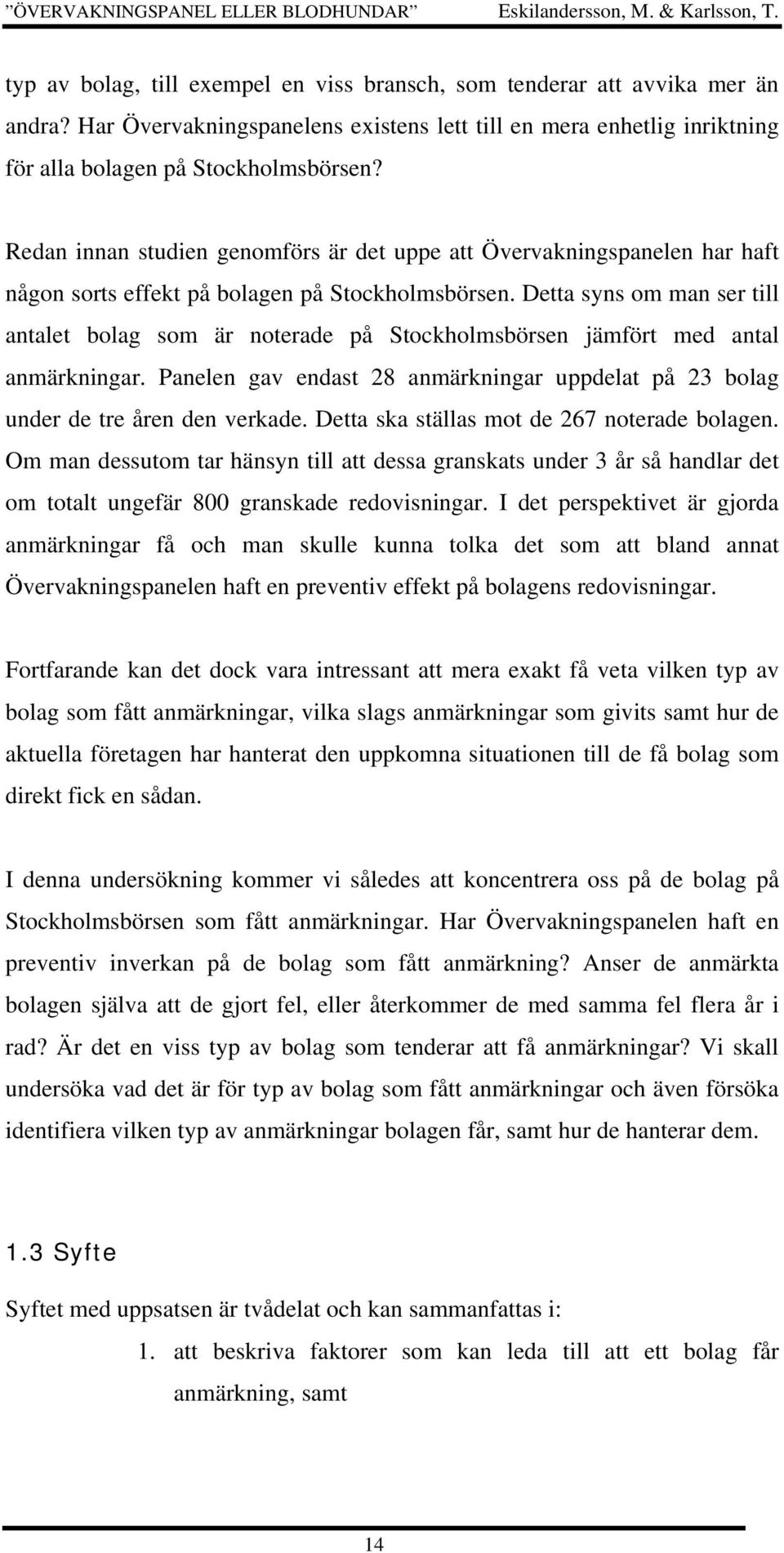 ”ÖVERVAKNINGSPANEL ELLER BLODHUNDAR” Eskilandersson, M. & Karlsson, T.

typ av bolag, till exempel en viss bransch, som tenderar att avvika mer än andra? Har Övervakningspanelens existens lett till en mera enhetlig inriktning för alla bolagen på Stockholmsbörsen?

Redan innan studien genomförs är det uppe att Övervakningspanelen har haft någon sorts effekt på bolagen på Stockholmsbörsen. Detta syns om man ser till antalet bolag som är noterade på Stockholmsbörsen jämfört med antal anmärkningar. Panelen gav endast 28 anmärkningar uppdelat på 23 bolag under de tre åren den verkade. Detta ska ställas mot de 267 noterade bolagen. Om man dessutom tar hänsyn till att dessa granskats under 3 år så handlar det om totalt ungefär 800 granskade redovisningar. I det perspektivet är gjorda anmärkningar få och man skulle kunna tolka det som att bland annat Övervakningspanelen haft en preventiv effekt på bolagens redovisningar.

Fortfarande kan det dock vara intressant att mera exakt få veta vilken typ av bolag som fått anmärkningar, vilka slags anmärkningar som givits samt hur de aktuella företagen har hanterat den uppkomna situationen till de få bolag som direkt fick en sådan.

I denna undersökning kommer vi således att koncentrera oss på de bolag på Stockholmsbörsen som fått anmärkningar. Har Övervakningspanelen haft en preventiv inverkan på de bolag som fått anmärkning? Anser de anmärkta bolagen själva att de gjort fel, eller återkommer de med samma fel flera år i rad? Är det en viss typ av bolag som tenderar att få anmärkningar? Vi skall undersöka vad det är för typ av bolag som fått anmärkningar och även försöka identifiera vilken typ av anmärkningar bolagen får, samt hur de hanterar dem.

1.3 Syfte

Syftet med uppsatsen är tvådelat och kan sammanfattas i:

1. att beskriva faktorer som kan leda till att ett bolag får anmärkning, samt

14